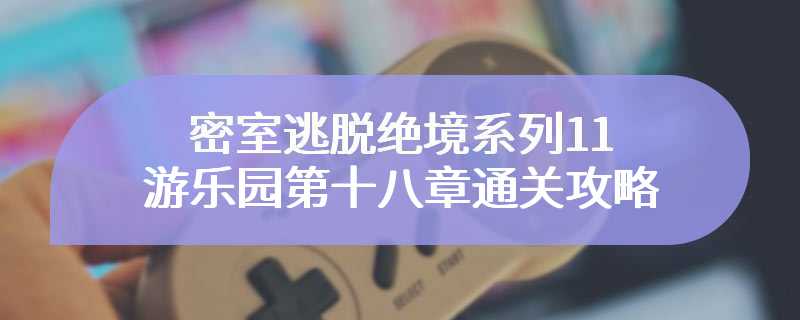 密室逃脱绝境系列11
游乐园第十八章通关攻略

SELECT START